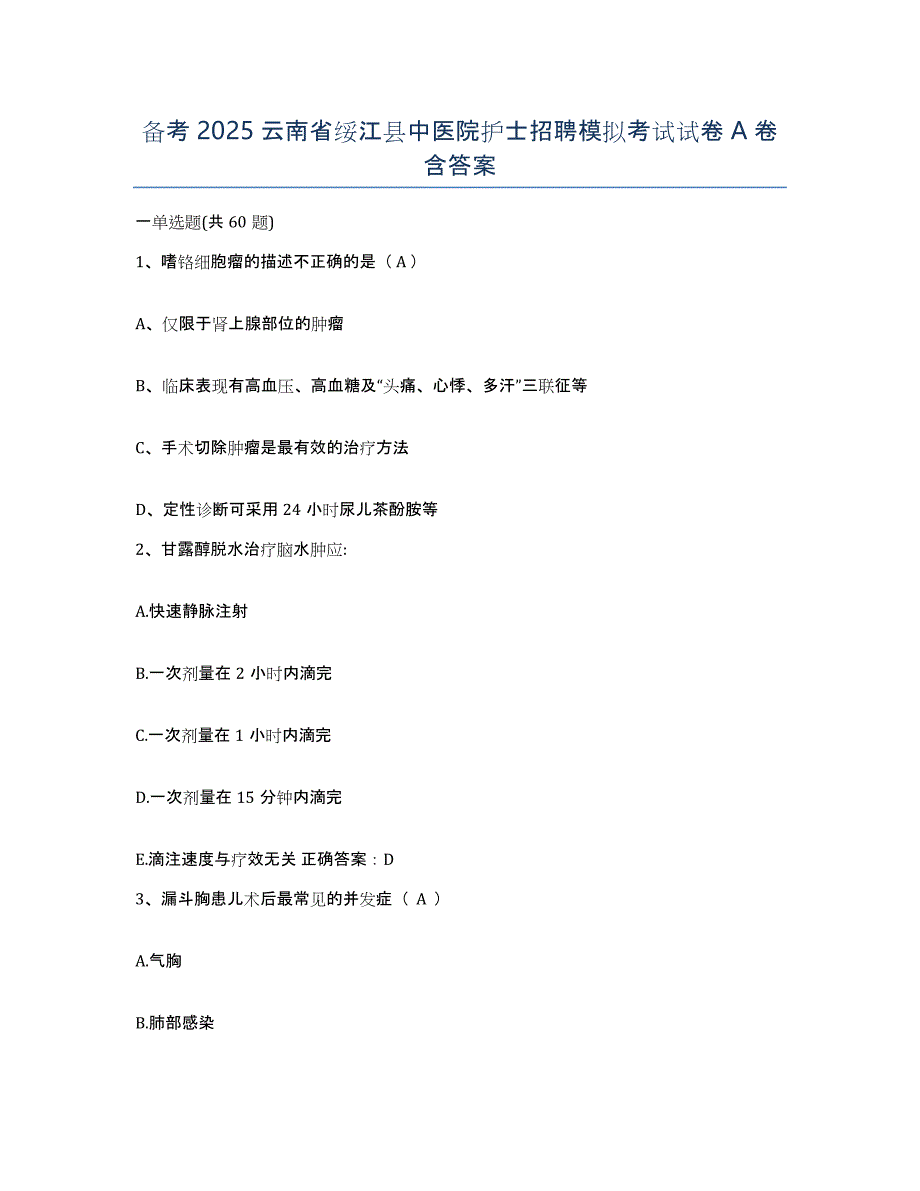 备考 2025 云南省绥江县中医院护士招聘模拟考试试卷 A 卷含答案

一单选题(共 60 题)

1、嗜铬细胞瘤的描述不正确的是（ A ）

A、仅限于肾上腺部位的肿瘤

B、临床表现有高血压、高血糖及“头痛、心悸、多汗”三联征等

C、手术切除肿瘤是最有效的治疗方法

D、定性诊断可采用 24 小时尿儿茶酚胺等

2、甘露醇脱水治疗脑水肿应:

A.快速静脉注射

B.一次剂量在 2 小时内滴完

C.一次剂量在 1 小时内滴完

D.一次剂量在 15 分钟内滴完

E.滴注速度与疗效无关 正确答案：D

3、漏斗胸患儿术后最常见的并发症（ A ）

A.气胸

B.肺部感染